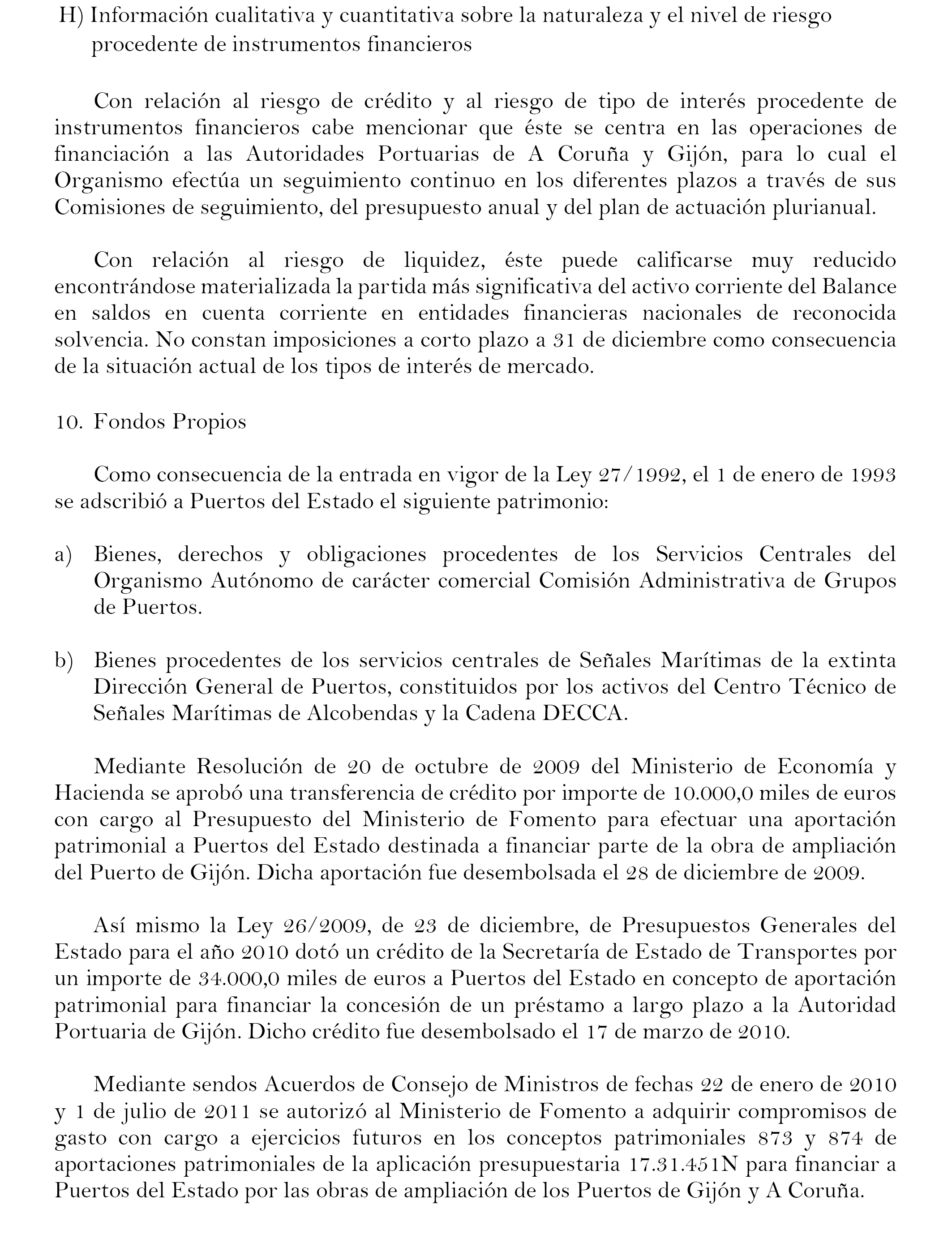 H) Información cualitativa y cuantitativa sobre la naturaleza y el nivel de riesgo procedente de instrumentos financieros

Con relación al riesgo de crédito y al riesgo de tipo de interés procedente de instrumentos financieros cabe mencionar que éste se centra en las operaciones de financiación a las Autoridades Portuarias de A Coruña y Gijón, para lo cual el Organismo efectúa un seguimiento continuo en los diferentes plazos a través de sus Comisiones de seguimiento, del presupuesto anual y del plan de actuación plurianual.

Con relación al riesgo de liquidez, éste puede calificarse muy reducido encontrándose materializada la partida más significativa del activo corriente del Balance en saldos en cuenta corriente en entidades financieras nacionales de reconocida solvencia. No constan imposiciones a corto plazo a 31 de diciembre como consecuencia de la situación actual de los tipos de interés de mercado.

10. Fondos Propios

Como consecuencia de la entrada en vigor de la Ley 27/1992, el 1 de enero de 1993 se adscribió a Puertos del Estado el siguiente patrimonio:

a) Bienes, derechos y obligaciones procedentes de los Servicios Centrales del Organismo Autónomo de carácter comercial Comisión Administrativa de Grupos de Puertos.

b) Bienes procedentes de los servicios centrales de Señales Marítimas de la extinta Dirección General de Puertos, constituidos por los activos del Centro Técnico de Señales Marítimas de Alcobendas y la Cadena DECCA.

Mediante Resolución de 20 de octubre de 2009 del Ministerio de Economía y Hacienda se aprobó una transferencia de crédito por importe de 10.000,0 miles de euros con cargo al Presupuesto del Ministerio de Fomento para efectuar una aportación patrimonial a Puertos del Estado destinada a financiar parte de la obra de ampliación del Puerto de Gijón. Dicha aportación fue desembolsada el 28 de diciembre de 2009.

Así mismo la Ley 26/2009, de 23 de diciembre, de Presupuestos Generales del Estado para el año 2010 dotó un crédito de la Secretaría de Estado de Transportes por un importe de 34.000,0 miles de euros a Puertos del Estado en concepto de aportación patrimonial para financiar la concesión de un préstamo a largo plazo a la Autoridad Portuaria de Gijón. Dicho crédito fue desembolsado el 17 de marzo de 2010.

Mediante sendos Acuerdos de Consejo de Ministros de fechas 22 de enero de 2010 y 1 de julio de 2011 se autorizó al Ministerio de Fomento a adquirir compromisos de gasto con cargo a ejercicios futuros en los conceptos patrimoniales 873 y 874 de aportaciones patrimoniales de la aplicación presupuestaria 17.31.451N para financiar a Puertos del Estado por las obras de ampliación de los Puertos de Gijón y A Coruña.